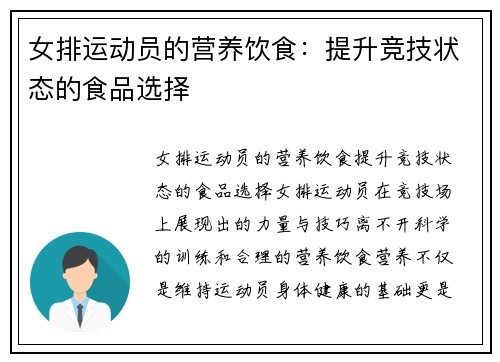 女排运动员的营养饮食：提升竞技状态的食品选择

女排运动员的营养饮食提升竞技状态的食品选择女排运动员在竞技场上展现出的力量与技巧离不开科学的训练和合理的营养饮食营养不仅是维持运动员身体健康的基础更是